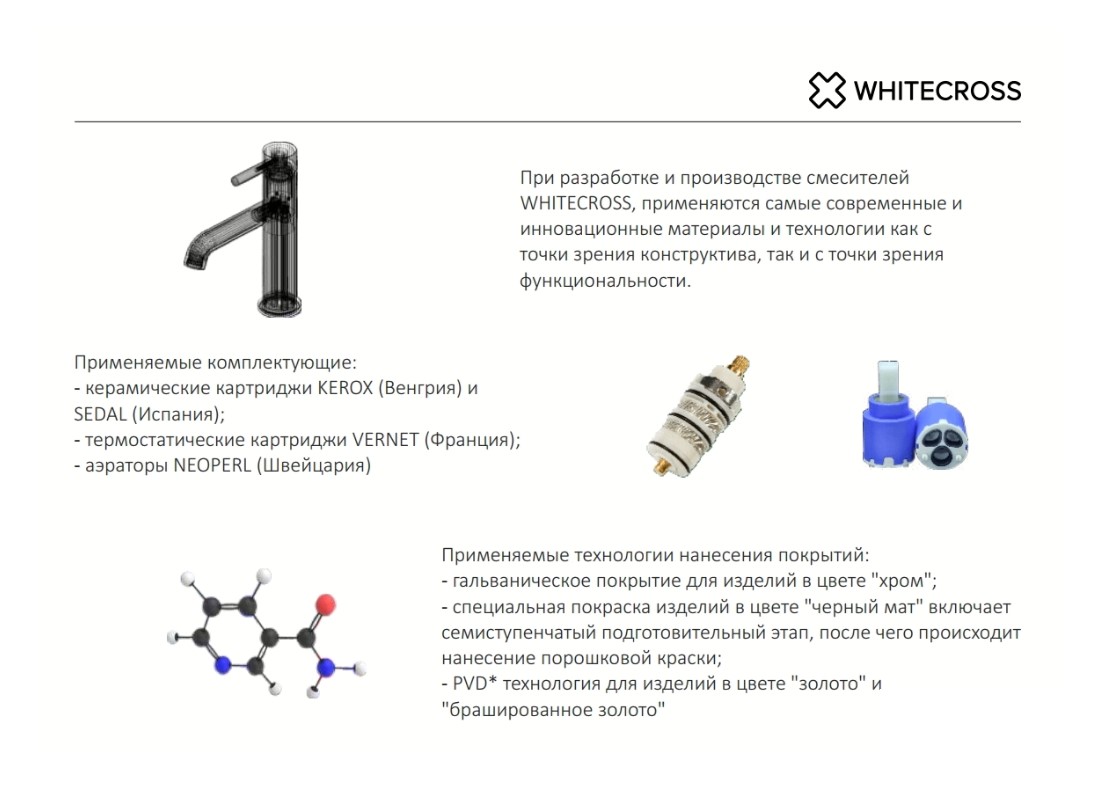 WHITECROSS

При разработке и производстве смесителей WHITECROSS, применяются самые современные и инновационные материалы и технологии как с точки зрения конструктива, так и с точки зрения функциональности.

Применяемые комплектующие:
- керамические картриджи KEROX (Венгрия) и SEDAL (Испания);
- термостатические картриджи VERNET (Франция);
- аэраторы NEOPERL (Швейцария)

Применяемые технологии нанесения покрытий:
- гальваническое покрытие для изделий в цвете "хром";
- специальная покраска изделий в цвете "черный мат" включает семиступенчатый подготовительный этап, после чего происходит нанесение порошковой краски;
- PVD* технология для изделий в цвете "золото" и "брашированное золото"